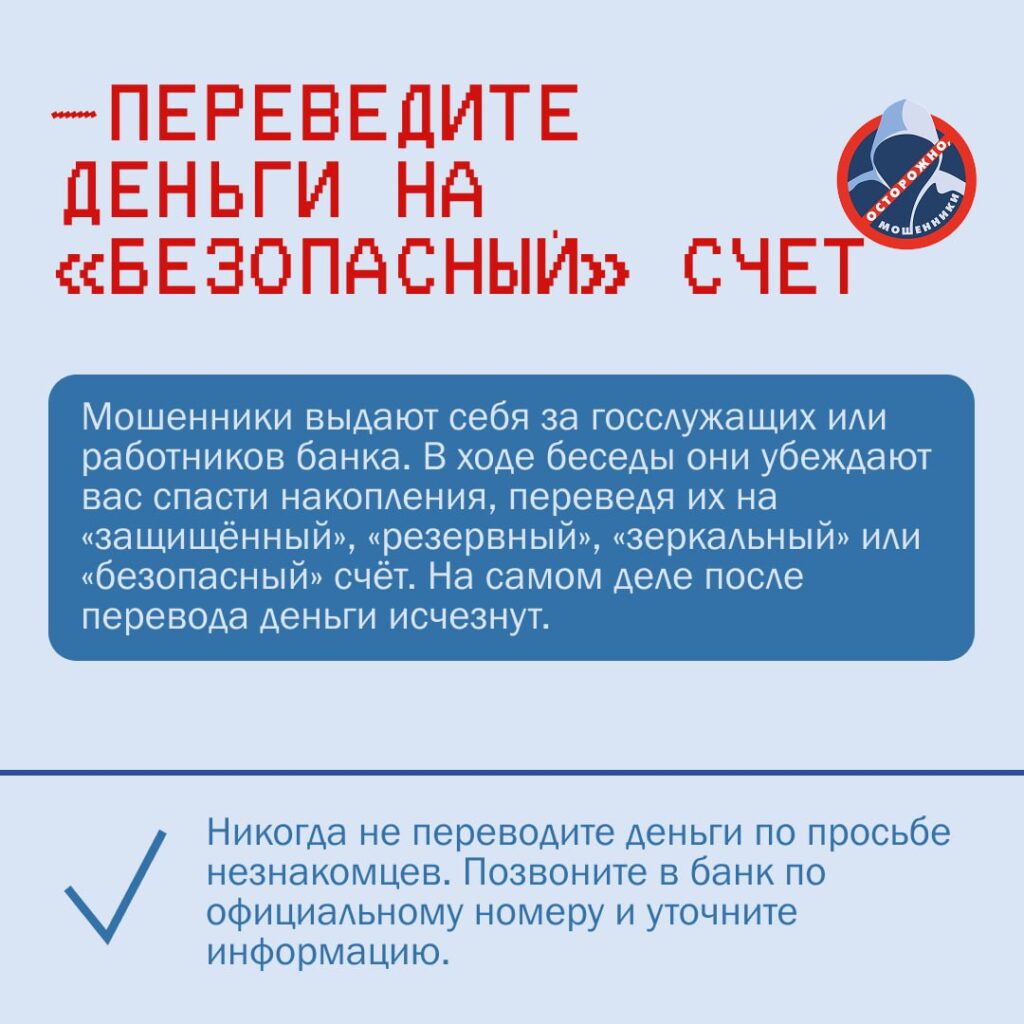 —ПЕРЕВЕДИТЕ ДЕНЬГИ НА «БЕЗОПАСНЫЙ» СЧЕТ

ОСТОРОЖНО, МОШЕННИКИ

Мошенники выдают себя за госслужащих или работников банка. В ходе беседы они убеждают вас спасти накопления, переведя их на «защищённый», «резервный», «зеркальный» или «безопасный» счёт. На самом деле после перевода деньги исчезнут.

Никогда не переводите деньги по просьбе незнакомцев. Позвоните в банк по официальному номеру и уточните информацию.